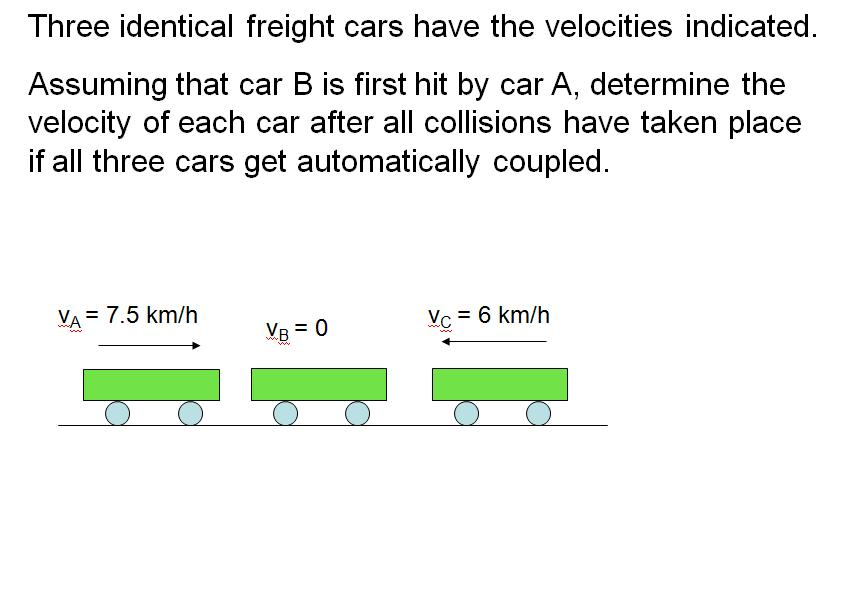 Three identical freight cars have the velocities indicated.

Assuming that car B is first hit by car A, determine the velocity of each car after all collisions have taken place if all three cars get automatically coupled.

$v_A = 7.5$ km/h

$v_B = 0$

$v_C = 6$ km/h